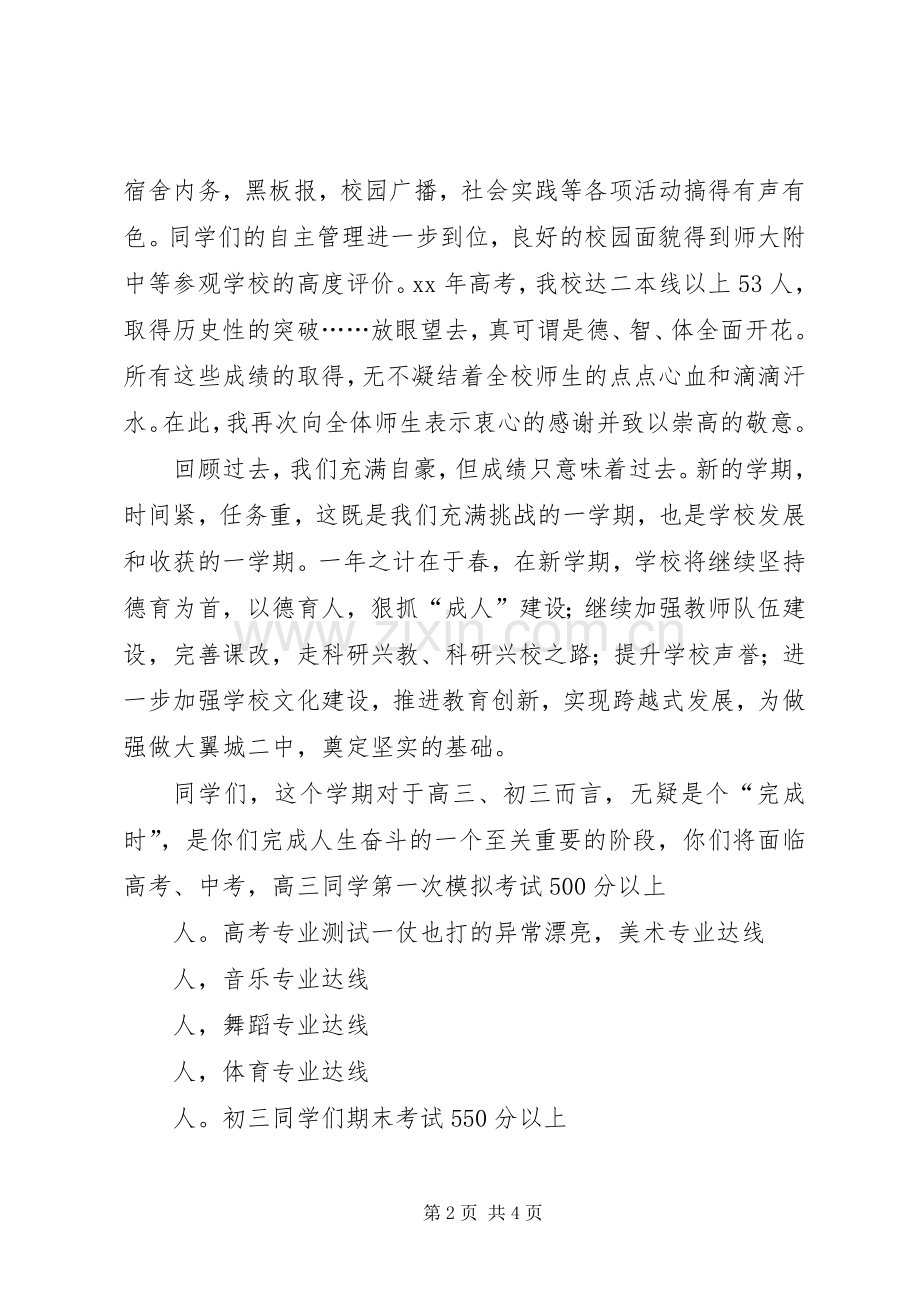 宿舍内务，黑板报，校园广播，社会实践等各项活动搞得有声有色。同学们的自主管理进一步到位，良好的校园面貌得到师大附中等参观学校的高度评价。xx年高考，我校达二本线以上53人，取得历史性的突破……放眼望去，真可谓是德、智、体全面开花。所有这些成绩的取得，无不凝结着全校师生的点点心血和滴滴汗水。在此，我再次向全体师生表示衷心的感谢并致以崇高的敬意。

回顾过去，我们充满自豪，但成绩只意味着过去。新的学期，时间紧，任务重，这既是我们充满挑战的一学期，也是学校发展和收获的一学期。一年之计在于春，在新学期，学校将继续坚持德育为首，以德育人，狠抓“成人”建设；继续加强教师队伍建设，完善课改，走科研兴教、科研兴校之路；提升学校声誉；进一步加强学校文化建设，推进教育创新，实现跨越式发展，为做强做大翼城二中，奠定坚实的基础。

同学们，这个学期对于高三、初三而言，无疑是个“完成时”，是你们完成人生奋斗的一个至关重要的阶段，你们将面临高考、中考，高三同学第一次模拟考试500分以上

人。高考专业测试一仗也打的异常漂亮，美术专业达线

人，音乐专业达线

人，舞蹈专业达线

人，体育专业达线

人。初三同学们期末考试550分以上

第2页 共4页

www.zixin.com.cn